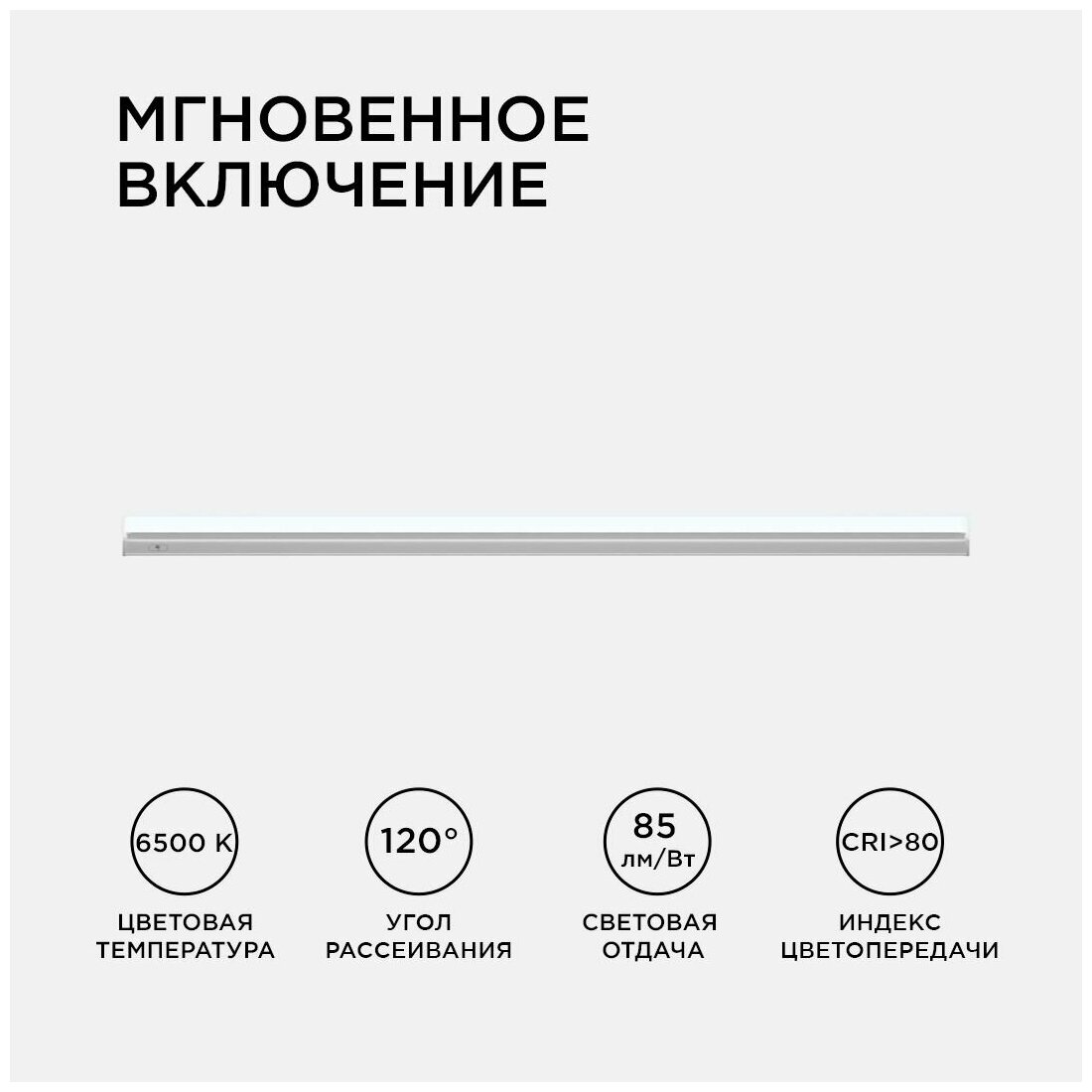 МГНОВЕННОЕ ВКЛЮЧЕНИЕ

6500 K
ЦВЕТОВАЯ ТЕМПЕРАТУРА

120°
УГОЛ РАССЕИВАНИЯ

85 лм/Вт
СВЕТОВАЯ ОТДАЧА

CRI>80
ИНДЕКС ЦВЕТОПЕРЕДАЧИ